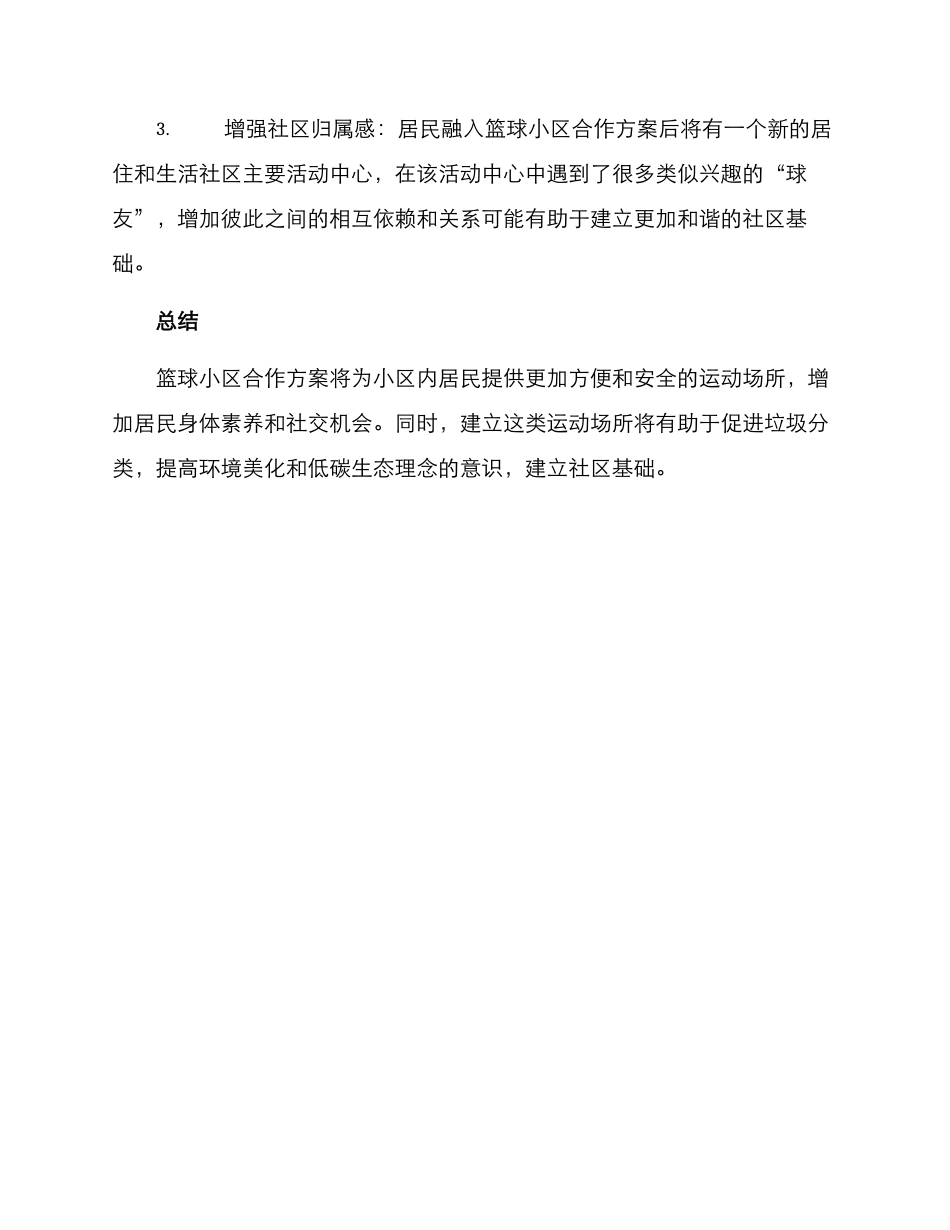 3. 增强社区归属感：居民融入篮球小区合作方案后将有一个新的居住和生活社区主要活动中心，在该活动中心中遇到了很多类似兴趣的“球友”，增加彼此之间的相互依赖和关系可能有助于建立更加和谐的社区基础。

总结

篮球小区合作方案将为小区内居民提供更加方便和安全的运动场所，增加居民身体素养和社交机会。同时，建立这类运动场所将有助于促进垃圾分类，提高环境美化和低碳生态理念的意识，建立社区基础。